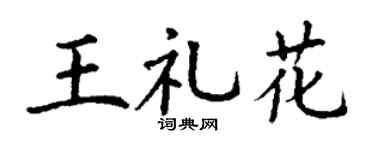 王礼花

词典网